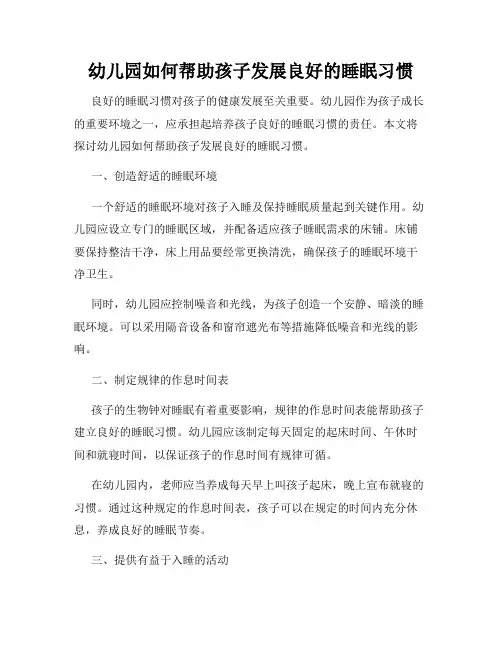 幼儿园如何帮助孩子发展良好的睡眠习惯

良好的睡眠习惯对孩子的健康发展至关重要。幼儿园作为孩子成长的重要环境之一，应承担起培养孩子良好的睡眠习惯的责任。本文将探讨幼儿园如何帮助孩子发展良好的睡眠习惯。

一、创造舒适的睡眠环境

一个舒适的睡眠环境对孩子入睡及保持睡眠质量起到关键作用。幼儿园应设立专门的睡眠区域，并配备适应孩子睡眠需求的床铺。床铺要保持整洁干净，床上用品要经常更换清洗，确保孩子的睡眠环境干净卫生。

同时，幼儿园应控制噪音和光线，为孩子创造一个安静、暗淡的睡眠环境。可以采用隔音设备和窗帘遮光布等措施降低噪音和光线的影响。

二、制定规律的作息时间表

孩子的生物钟对睡眠有着重要影响，规律的作息时间表能帮助孩子建立良好的睡眠习惯。幼儿园应该制定每天固定的起床时间、午休时间和就寝时间，以保证孩子的作息时间有规律可循。

在幼儿园内，老师应当养成每天早上叫孩子起床，晚上宣布就寝的习惯。通过这种规定的作息时间表，孩子可以在规定的时间内充分休息，养成良好的睡眠节奏。

三、提供有益于入睡的活动